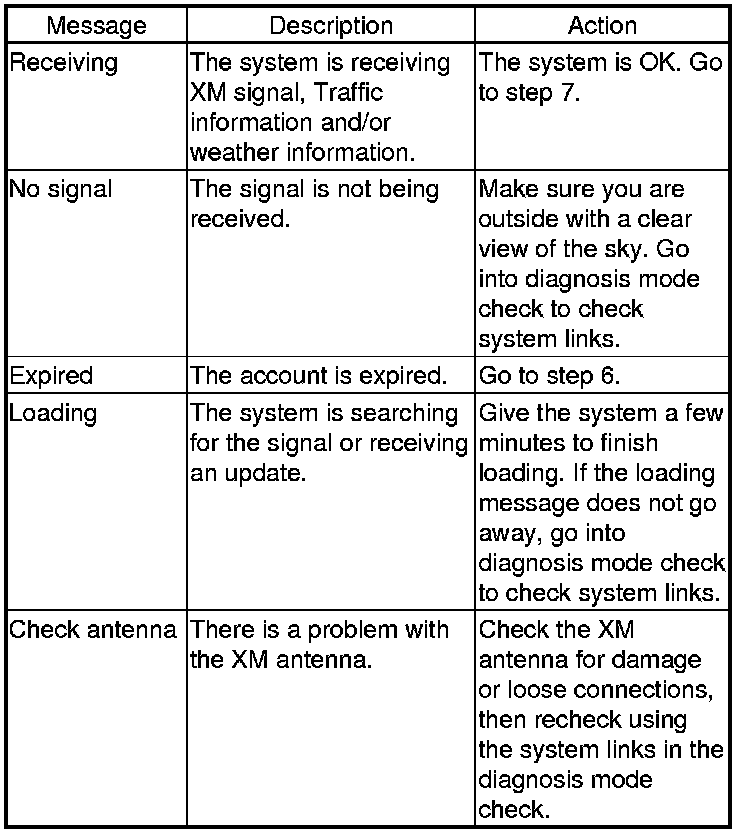 | Message | Description | Action |
|---|---|---|
| Receiving | The system is receiving XM signal, Traffic information and/or weather information. | The system is OK. Go to step 7. |
| No signal | The signal is not being received. | Make sure you are outside with a clear view of the sky. Go into diagnosis mode check to check system links. |
| Expired | The account is expired. | Go to step 6. |
| Loading | The system is searching for the signal or receiving an update. | Give the system a few minutes to finish loading. If the loading message does not go away, go into diagnosis mode check to check system links. |
| Check antenna | There is a problem with the XM antenna. | Check the XM antenna for damage or loose connections, then recheck using the system links in the diagnosis mode check. |